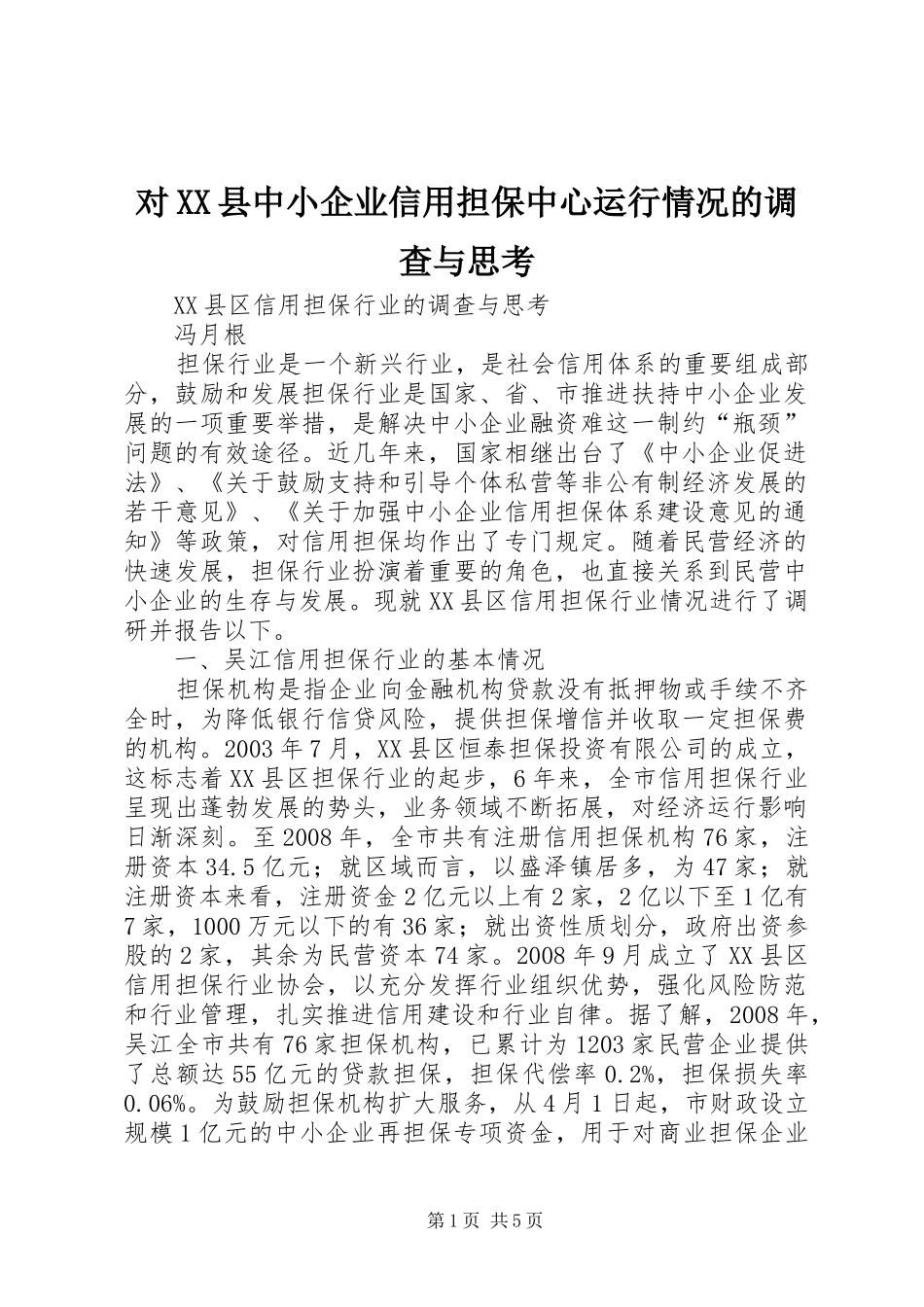 对XX县中小企业信用担保中心运行情况的调查与思考

XX县区信用担保行业的调查与思考

冯月根

担保行业是一个新兴行业，是社会信用体系的重要组成部分，鼓励和发展担保行业是国家、省、市推进扶持中小企业发展的一项重要举措，是解决中小企业融资难这一制约“瓶颈”问题的有效途径。近几年来，国家相继出台了《中小企业促进法》、《关于鼓励支持和引导个体私营等非公有制经济发展的若干意见》、《关于加强中小企业信用担保体系建设意见的通知》等政策，对信用担保均作出了专门规定。随着民营经济的快速发展，担保行业扮演着重要的角色，也直接关系到民营中小企业的生存与发展。现就XX县区信用担保行业情况进行了调研并报告以下。

一、吴江信用担保行业的基本情况

担保机构是指企业向金融机构贷款没有抵押物或手续不齐全时，为降低银行信贷风险，提供担保增信并收取一定担保费的机构。2003年7月，XX县区恒泰担保投资有限公司的成立，这标志着XX县区担保行业的起步，6年来，全市信用担保行业呈现出蓬勃发展的势头，业务领域不断拓展，对经济运行影响日渐深刻。至2008年，全市共有注册信用担保机构76家，注册资本34.5亿元；就区域而言，以盛泽镇居多，为47家；就注册资本来看，注册资金2亿元以上有2家，2亿以下至1亿有7家，1000万元以下的有36家；就出资性质划分，政府出资参股的2家，其余为民营资本74家。2008年9月成立了XX县区信用担保行业协会，以充分发挥行业组织优势，强化风险防范和行业管理，扎实推进信用建设和行业自律。据了解，2008年，吴江全市共有76家担保机构，已累计为1203家民营企业提供了总额达55亿元的贷款担保，担保代偿率0.2%，担保损失率0.06%。为鼓励担保机构扩大服务，从4月1日起，市财政设立规模1亿元的中小企业再担保专项资金，用于对商业担保企业

第1页 共5页